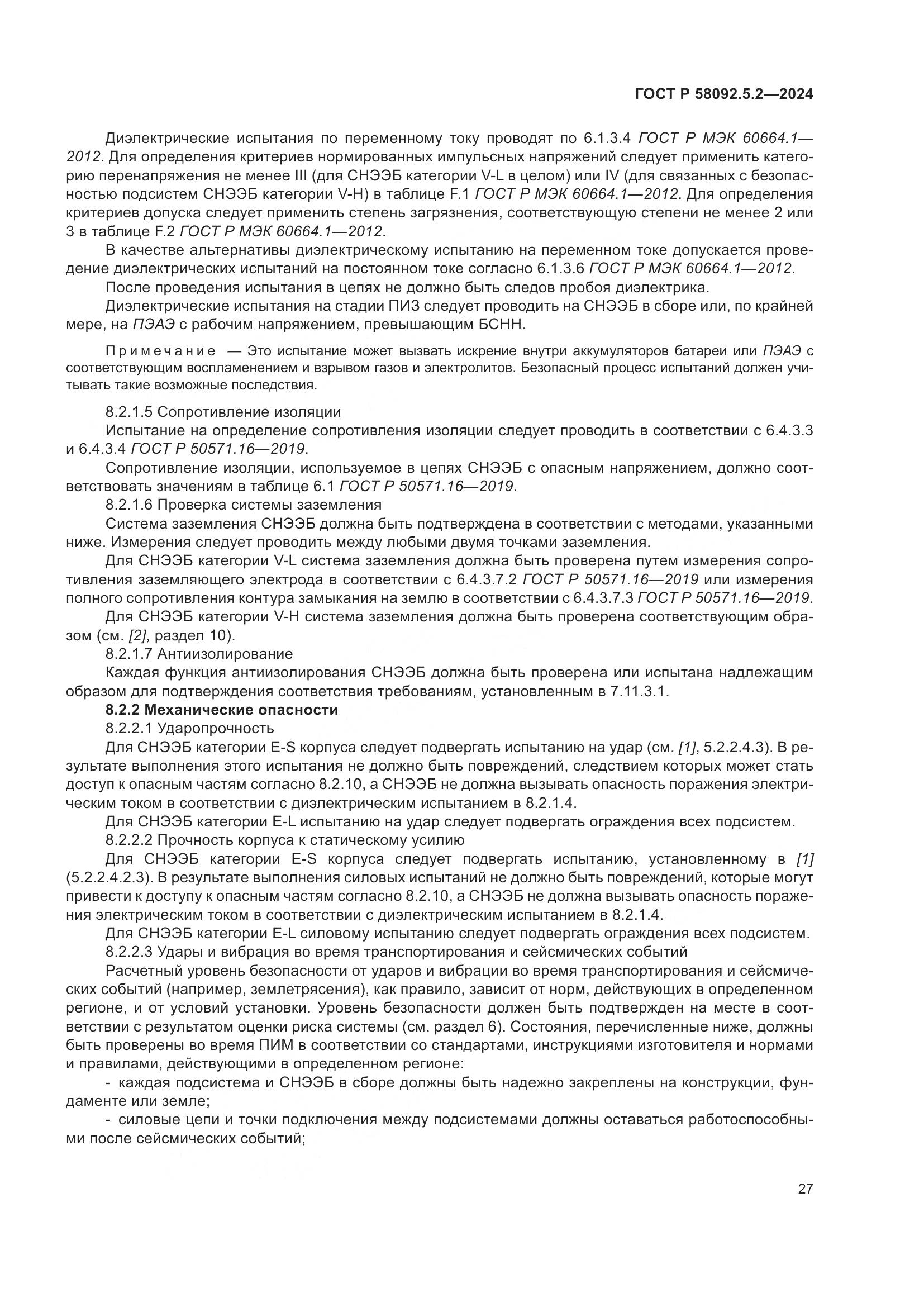 ГОСТ Р 58092.5.2—2024

Диэлектрические испытания по переменному току проводят по 6.1.3.4 ГОСТ Р МЭК 60664.1—2012. Для определения критериев нормированных импульсных напряжений следует применить категорию перенапряжения не менее III (для СНЭЭБ категории V-L в целом) или IV (для связанных с безопасностью подсистем СНЭЭБ категории V-H) в таблице F.1 ГОСТ Р МЭК 60664.1—2012. Для определения критериев допуска следует применить степень загрязнения, соответствующую степени не менее 2 или 3 в таблице F.2 ГОСТ Р МЭК 60664.1—2012.

В качестве альтернативы диэлектрическому испытанию на переменном токе допускается проведение диэлектрических испытаний на постоянном токе согласно 6.1.3.6 ГОСТ Р МЭК 60664.1—2012.

После проведения испытания в цепях не должно быть следов пробоя диэлектрика.

Диэлектрические испытания на стадии ПИЗ следует проводить на СНЭЭБ в сборе или, по крайней мере, на ПЭАЭ с рабочим напряжением, превышающим БСНН.

Примечание — Это испытание может вызвать искрение внутри аккумуляторов батареи или ПЭАЭ с соответствующим воспламенением и взрывом газов и электролитов. Безопасный процесс испытаний должен учитывать такие возможные последствия.

8.2.1.5 Сопротивление изоляции

Испытание на определение сопротивления изоляции следует проводить в соответствии с 6.4.3.3 и 6.4.3.4 ГОСТ Р 50571.16—2019.

Сопротивление изоляции, используемое в цепях СНЭЭБ с опасным напряжением, должно соответствовать значениям в таблице 6.1 ГОСТ Р 50571.16—2019.

8.2.1.6 Проверка системы заземления

Система заземления СНЭЭБ должна быть подтверждена в соответствии с методами, указанными ниже. Измерения следует проводить между любыми двумя точками заземления.

Для СНЭЭБ категории V-L система заземления должна быть проверена путем измерения сопротивления заземляющего электрода в соответствии с 6.4.3.7.2 ГОСТ Р 50571.16—2019 или измерения полного сопротивления контура замыкания на землю в соответствии с 6.4.3.7.3 ГОСТ Р 50571.16—2019.

Для СНЭЭБ категории V-H система заземления должна быть проверена соответствующим образом (см. [2], раздел 10).

8.2.1.7 Антиизолирование

Каждая функция антиизолирования СНЭЭБ должна быть проверена или испытана надлежащим образом для подтверждения соответствия требованиям, установленным в 7.11.3.1.

8.2.2 Механические опасности

8.2.2.1 Ударопрочность

Для СНЭЭБ категории E-S корпуса следует подвергать испытанию на удар (см. [1], 5.2.2.4.3). В результате выполнения этого испытания не должно быть повреждений, следствием которых может стать доступ к опасным частям согласно 8.2.10, а СНЭЭБ не должна вызывать опасность поражения электрическим током в соответствии с диэлектрическим испытанием в 8.2.1.4.

Для СНЭЭБ категории E-L испытанию на удар следует подвергать ограждения всех подсистем.

8.2.2.2 Прочность корпуса к статическому усилию

Для СНЭЭБ категории E-S корпуса следует подвергать испытанию, установленному в [1] (5.2.2.4.2.3). В результате выполнения силовых испытаний не должно быть повреждений, которые могут привести к доступу к опасным частям согласно 8.2.10, а СНЭЭБ не должна вызывать опасность поражения электрическим током в соответствии с диэлектрическим испытанием в 8.2.1.4.

Для СНЭЭБ категории E-L силовому испытанию следует подвергать ограждения всех подсистем.

8.2.2.3 Удары и вибрация во время транспортирования и сейсмических событий

Расчетный уровень безопасности от ударов и вибрации во время транспортирования и сейсмических событий (например, землетрясения), как правило, зависит от норм, действующих в определенном регионе, и от условий установки. Уровень безопасности должен быть подтвержден на месте в соответствии с результатом оценки риска системы (см. раздел 6). Состояния, перечисленные ниже, должны быть проверены во время ПИМ в соответствии со стандартами, инструкциями изготовителя и нормами и правилами, действующими в определенном регионе:

- каждая подсистема и СНЭЭБ в сборе должны быть надежно закреплены на конструкции, фундаменте или земле;

- силовые цепи и точки подключения между подсистемами должны оставаться работоспособными после сейсмических событий;

27